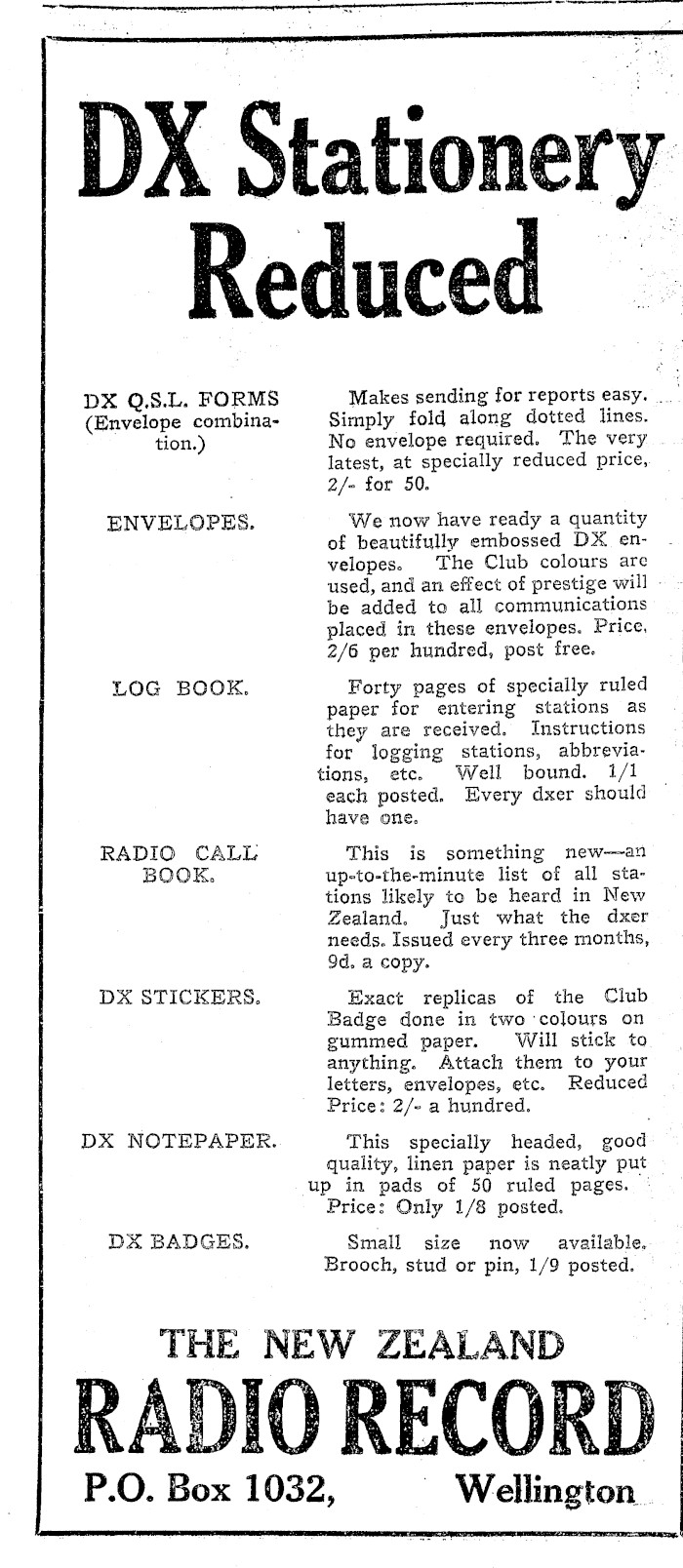 DX Stationery Reduced

DX Q.S.L. FORMS (Envelope combination.)

Makes sending for reports easy. Simply fold along dotted lines. No envelope required. The very latest, at specially reduced price, 2/- for 50.

ENVELOPES.

We now have ready a quantity of beautifully embossed DX envelopes. The Club colours are used, and an effect of prestige will be added to all communications placed in these envelopes. Price, 2/6 per hundred, post free.

LOG BOOK.

Forty pages of specially ruled paper for entering stations as they are received. Instructions for logging stations, abbreviations, etc. Well bound. 1/1 each posted. Every dxer should have one.

RADIO CALL BOOK.

This is something new—an up-to-the-minute list of all stations likely to be heard in New Zealand. Just what the dxer needs. Issued every three months, 9d. a copy.

DX STICKERS.

Exact replicas of the Club Badge done in two colours on gummed paper. Will stick to anything. Attach them to your letters, envelopes, etc. Reduced Price: 2/- a hundred.

DX NOTEPAPER.

This specially headed, good quality, linen paper is neatly put up in pads of 50 ruled pages. Price: Only 1/8 posted.

DX BADGES.

Small size now available. Brooch, stud or pin, 1/9 posted.

THE NEW ZEALAND
RADIO RECORD
P.O. Box 1032, Wellington